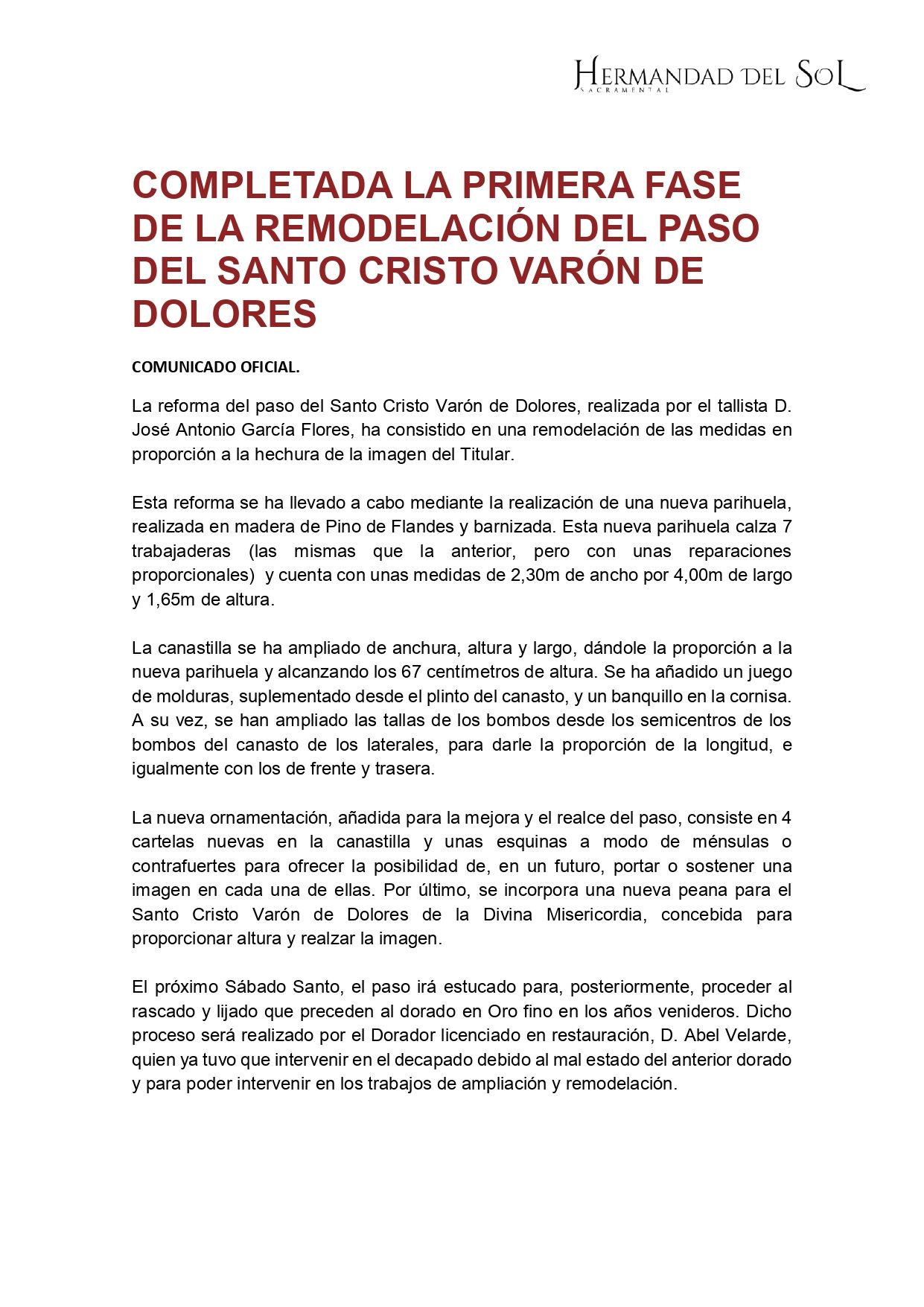 HERMANDAD DEL SOL
SACRAMENTAL

COMPLETADA LA PRIMERA FASE DE LA REMODELACIÓN DEL PASO DEL SANTO CRISTO VARÓN DE DOLORES

COMUNICADO OFICIAL.

La reforma del paso del Santo Cristo Varón de Dolores, realizada por el tallista D. José Antonio García Flores, ha consistido en una remodelación de las medidas en proporción a la hechura de la imagen del Titular.

Esta reforma se ha llevado a cabo mediante la realización de una nueva parihuela, realizada en madera de Pino de Flandes y barnizada. Esta nueva parihuela calza 7 trabajaderas (las mismas que la anterior, pero con unas reparaciones proporcionales) y cuenta con unas medidas de 2,30m de ancho por 4,00m de largo y 1,65m de altura.

La canastilla se ha ampliado de anchura, altura y largo, dándole la proporción a la nueva parihuela y alcanzando los 67 centímetros de altura. Se ha añadido un juego de molduras, suplementado desde el plinto del canasto, y un banquillo en la cornisa. A su vez, se han ampliado las tallas de los bombos desde los semicentros de los bombos del canasto de los laterales, para darle la proporción de la longitud, e igualmente con los de frente y trasera.

La nueva ornamentación, añadida para la mejora y el realce del paso, consiste en 4 cartelas nuevas en la canastilla y unas esquinas a modo de ménsulas o contrafuertes para ofrecer la posibilidad de, en un futuro, portar o sostener una imagen en cada una de ellas. Por último, se incorpora una nueva peana para el Santo Cristo Varón de Dolores de la Divina Misericordia, concebida para proporcionar altura y realzar la imagen.

El próximo Sábado Santo, el paso irá estucado para, posteriormente, proceder al rascado y lijado que preceden al dorado en Oro fino en los años venideros. Dicho proceso será realizado por el Dorador licenciado en restauración, D. Abel Velarde, quien ya tuvo que intervenir en el decapado debido al mal estado del anterior dorado y para poder intervenir en los trabajos de ampliación y remodelación.